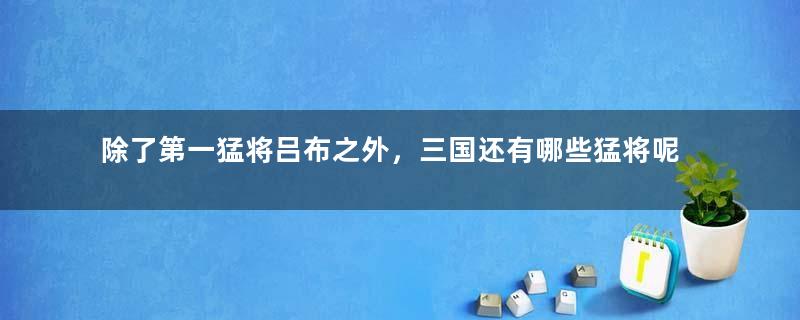 除了第一猛将吕布之外，三国还有哪些猛将呢